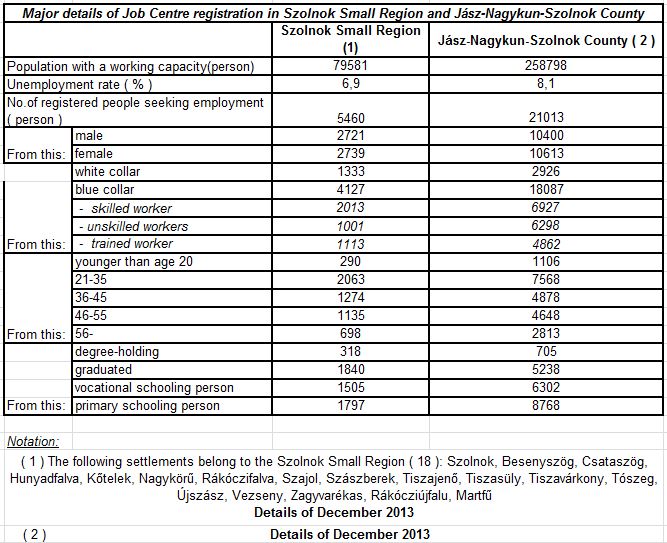 Major details of Job Centre registration in Szolnok Small Region and Jász-Nagykun-Szolnok County

| | | Szolnok Small Region (1) | Jász-Nagykun-Szolnok County ( 2 ) |
|---|---|---|---|
| Population with a working capacity(person) | | 79581 | 258798 |
| Unemployment rate ( % ) | | 6,9 | 8,1 |
| No.of registered people seeking employment ( person ) | | 5460 | 21013 |
| From this: | male | 2721 | 10400 |
| | female | 2739 | 10613 |
| From this: | white collar | 1333 | 2926 |
| | blue collar | 4127 | 18087 |
| | - skilled worker | 2013 | 6927 |
| | - unskilled workers | 1001 | 6298 |
| | - trained worker | 1113 | 4862 |
| From this: | younger than age 20 | 290 | 1106 |
| | 21-35 | 2063 | 7568 |
| | 36-45 | 1274 | 4878 |
| | 46-55 | 1135 | 4648 |
| | 56- | 698 | 2813 |
| From this: | degree-holding | 318 | 705 |
| | graduated | 1840 | 5238 |
| | vocational schooling person | 1505 | 6302 |
| | primary schooling person | 1797 | 8768 |

Notation:

( 1 ) The following settlements belong to the Szolnok Small Region ( 18 ): Szolnok, Besenyszög, Csataszög, Hunyadfalva, Kőtelek, Nagykörű, Rákóczifalva, Szajol, Szászberek, Tiszajenő, Tiszasüly, Tiszavárkony, Tószeg, Újszász, Vezseny, Zagyvarékas, Rákócziújfalu, Martfű
Details of December 2013

( 2 ) Details of December 2013